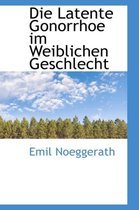 Die Latente Gonorrhoe im Weiblichen Geschlecht

Emil Noeggerath